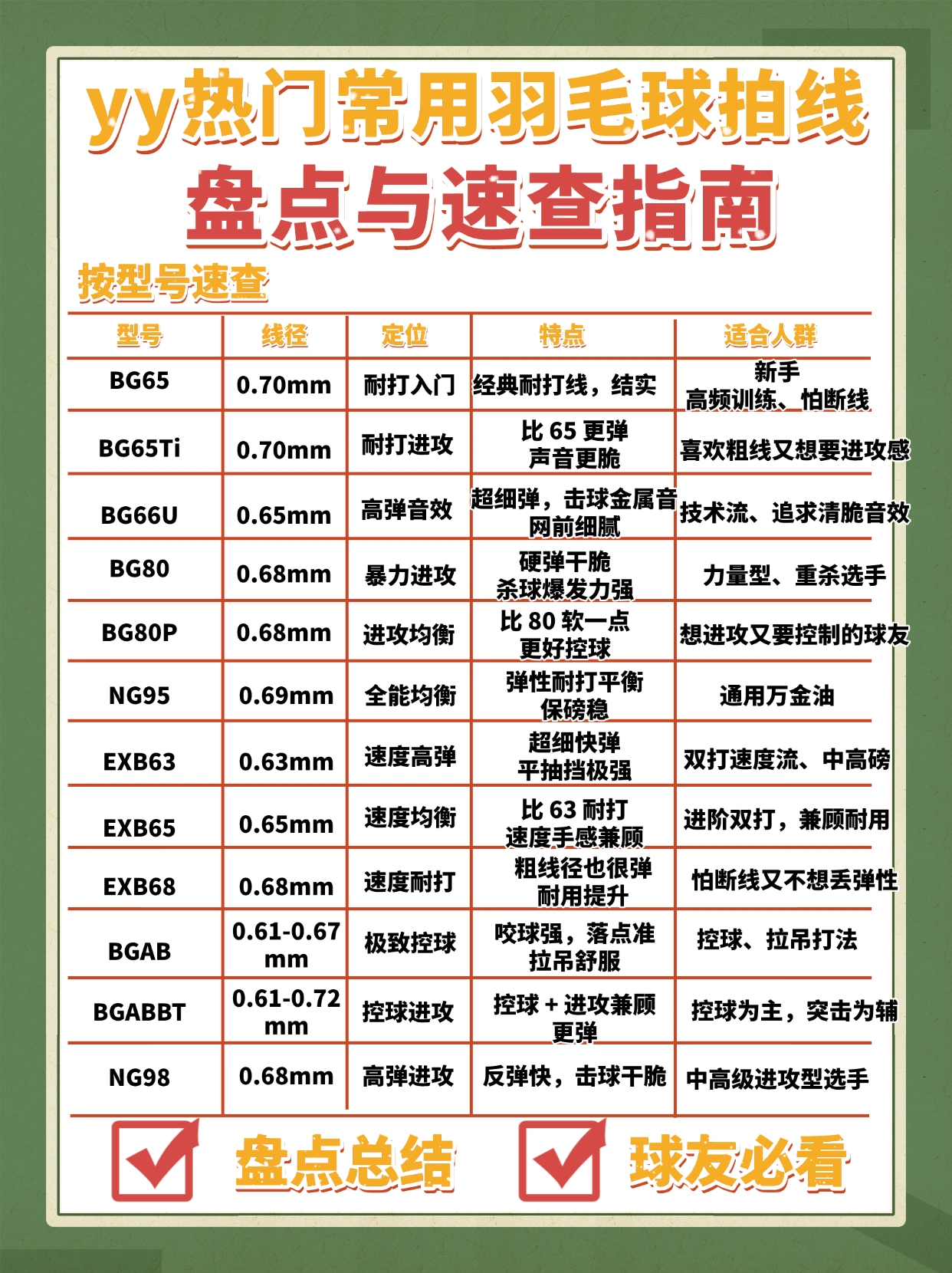 yy热门常用羽毛球拍线
盘点与速查指南

按型号速查

| 型号 | 线径 | 定位 | 特点 | 适合人群 |
|---|---|---|---|---|
| BG65 | 0.70mm | 耐打入门 | 经典耐打线，结实 | 新手 高频训练、怕断线 |
| BG65Ti | 0.70mm | 耐打进攻 | 比 65 更弹 声音更脆 | 喜欢粗线又想要进攻感 |
| BG66U | 0.65mm | 高弹音效 | 超细弹，击球金属音 网前细腻 | 技术流、追求清脆音效 |
| BG80 | 0.68mm | 暴力进攻 | 硬弹干脆 杀球爆发力强 | 力量型、重杀选手 |
| BG80P | 0.68mm | 进攻均衡 | 比 80 软一点 更好控球 | 想进攻又要控制的球友 |
| NG95 | 0.69mm | 全能均衡 | 弹性耐打平衡 保磅稳 | 通用万金油 |
| EXB63 | 0.63mm | 速度高弹 | 超细快弹 平抽挡极强 | 双打速度流、中高磅 |
| EXB65 | 0.65mm | 速度均衡 | 比 63 耐打 速度手感兼顾 | 进阶双打，兼顾耐用 |
| EXB68 | 0.68mm | 速度耐打 | 粗线径也很弹 耐用提升 | 怕断线又不想丢弹性 |
| BGAB | 0.61-0.67 mm | 极致控球 | 咬球强，落点准 拉吊舒服 | 控球、拉吊打法 |
| BGABBT | 0.61-0.72 mm | 控球进攻 | 控球 + 进攻兼顾 更弹 | 控球为主，突击为辅 |
| NG98 | 0.68mm | 高弹进攻 | 反弹快，击球干脆 | 中高级进攻型选手 |

盘点总结 球友必看